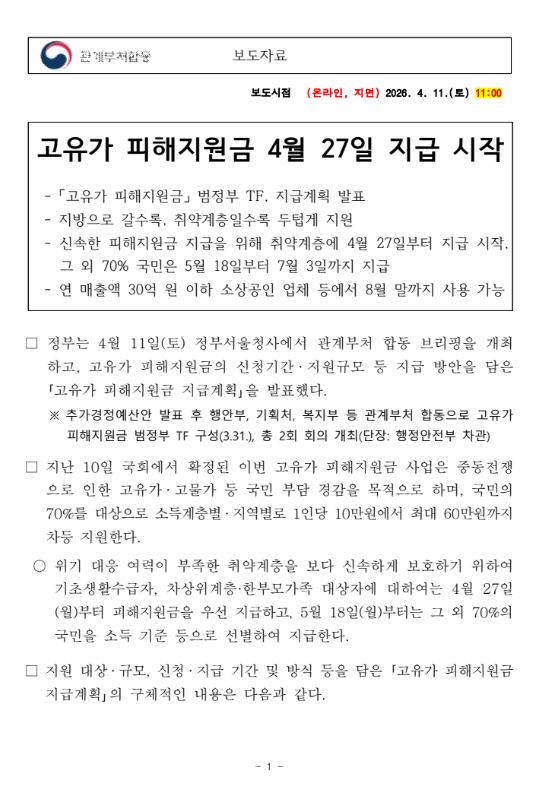 관계부처합동　　보도자료

보도시점　(온라인, 지면) 2026. 4. 11.(토) 11:00

고유가 피해지원금 4월 27일 지급 시작

- 「고유가 피해지원금」 범정부 TF, 지급계획 발표
- 지방으로 갈수록, 취약계층일수록 두텁게 지원
- 신속한 피해지원금 지급을 위해 취약계층에 4월 27일부터 지급 시작, 그 외 70% 국민은 5월 18일부터 7월 3일까지 지급
- 연 매출액 30억 원 이하 소상공인 업체 등에서 8월 말까지 사용 가능

□ 정부는 4월 11일(토) 정부서울청사에서 관계부처 합동 브리핑을 개최하고, 고유가 피해지원금의 신청기간·지원규모 등 지급 방안을 담은 「고유가 피해지원금 지급계획」을 발표했다.

※ 추가경정예산안 발표 후 행안부, 기획처, 복지부 등 관계부처 합동으로 고유가 피해지원금 범정부 TF 구성(3.31.), 총 2회 회의 개최(단장: 행정안전부 차관)

□ 지난 10일 국회에서 확정된 이번 고유가 피해지원금 사업은 중동전쟁으로 인한 고유가·고물가 등 국민 부담 경감을 목적으로 하며, 국민의 70%를 대상으로 소득계층별·지역별로 1인당 10만원에서 최대 60만원까지 차등 지원한다.

○ 위기 대응 여력이 부족한 취약계층을 보다 신속하게 보호하기 위하여 기초생활수급자, 차상위계층·한부모가족 대상자에 대하여는 4월 27일(월)부터 피해지원금을 우선 지급하고, 5월 18일(월)부터는 그 외 70%의 국민을 소득 기준 등으로 선별하여 지급한다.

□ 지원 대상·규모, 신청·지급 기간 및 방식 등을 담은 「고유가 피해지원금 지급계획」의 구체적인 내용은 다음과 같다.

- 1 -